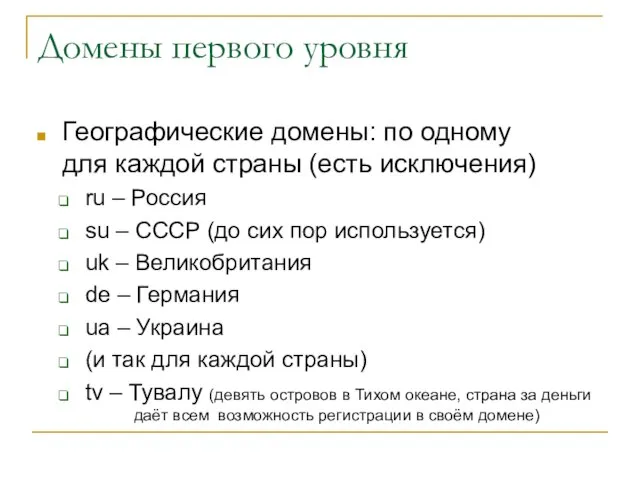 Домены первого уровня

Географические домены: по одному для каждой страны (есть исключения)

ru – Россия

su – СССР (до сих пор используется)

uk – Великобритания

de – Германия

ua – Украина

(и так для каждой страны)

tv – Тувалу (девять островов в Тихом океане, страна за деньги даёт всем возможность регистрации в своём домене)